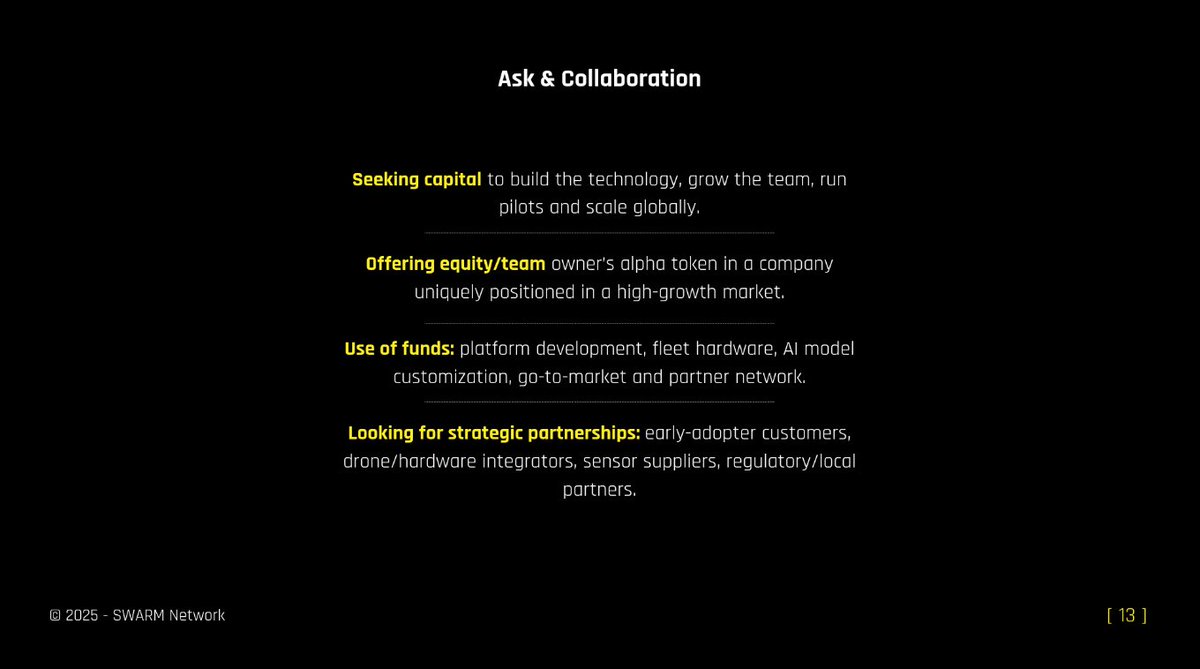 Ask & Collaboration

Seeking capital to build the technology, grow the team, run pilots and scale globally.

Offering equity/team owner's alpha token in a company uniquely positioned in a high-growth market.

Use of funds: platform development, fleet hardware, AI model customization, go-to-market and partner network.

Looking for strategic partnerships: early-adopter customers, drone/hardware integrators, sensor suppliers, regulatory/local partners.

© 2025 - SWARM Network

[ 13 ]